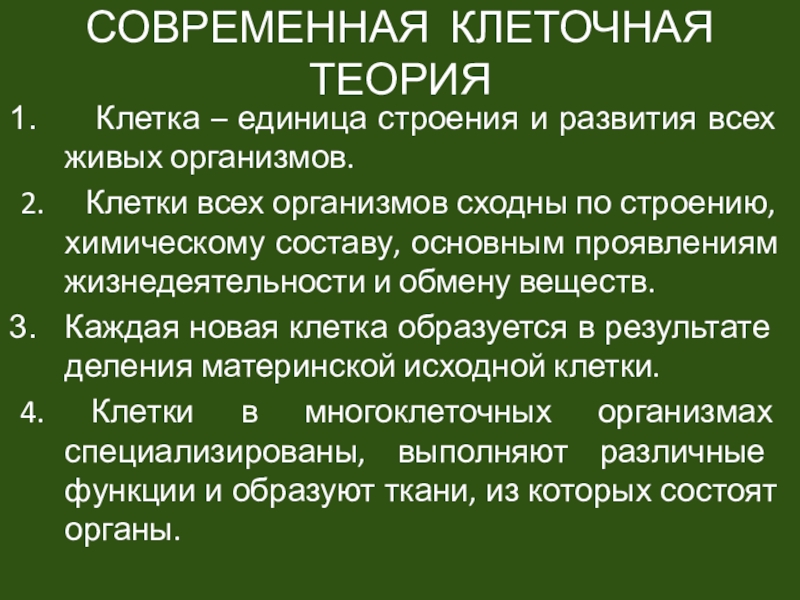 СОВРЕМЕННАЯ КЛЕТОЧНАЯ ТЕОРИЯ

1. Клетка – единица строения и развития всех живых организмов.
2. Клетки всех организмов сходны по строению, химическому составу, основным проявлениям жизнедеятельности и обмену веществ.
3. Каждая новая клетка образуется в результате деления материнской исходной клетки.
4. Клетки в многоклеточных организмах специализированы, выполняют различные функции и образуют ткани, из которых состоят органы.